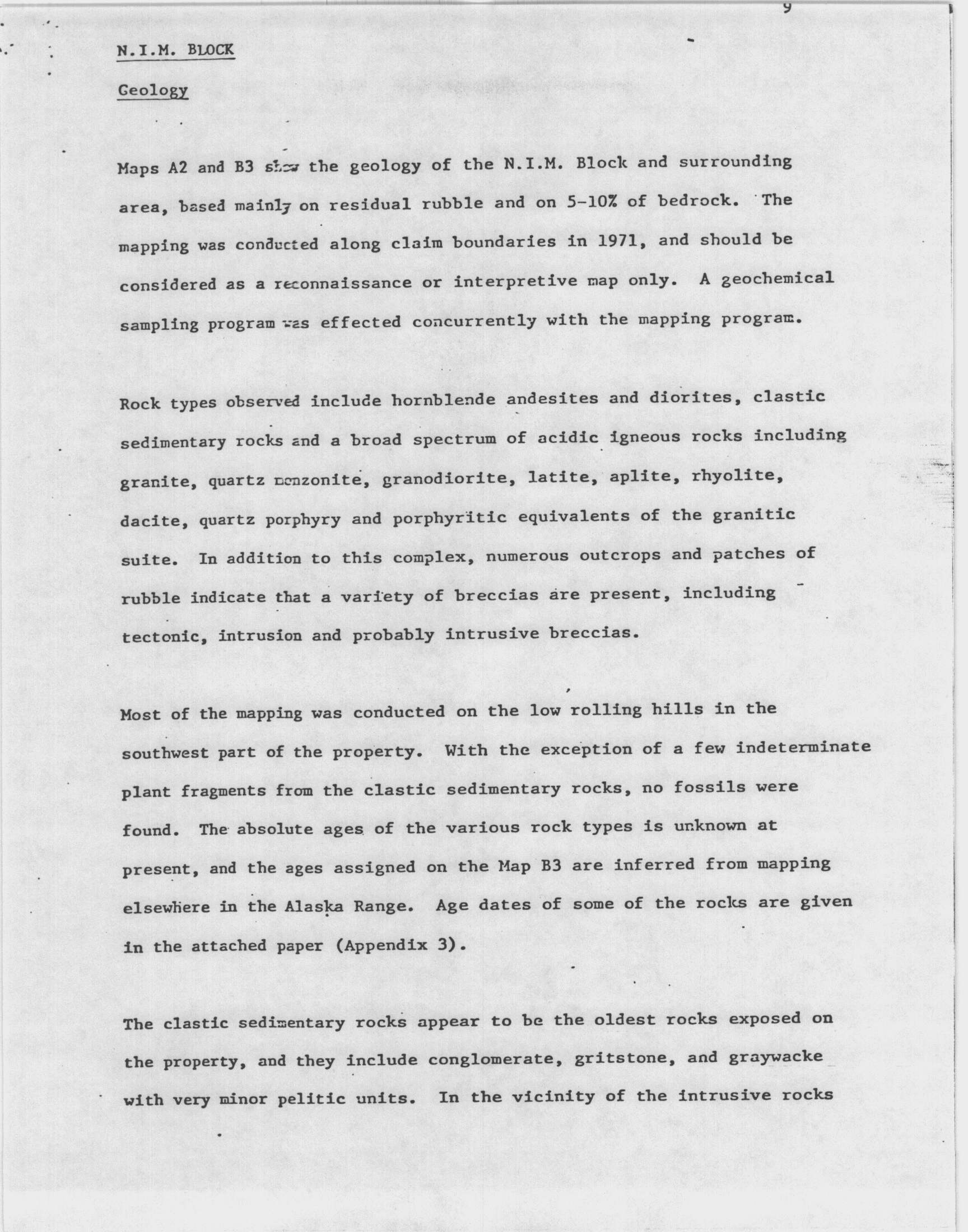 9

N.I.M. BLOCK

Geology

Maps A2 and B3 show the geology of the N.I.M. Block and surrounding area, based mainly on residual rubble and on 5-10% of bedrock. The mapping was conducted along claim boundaries in 1971, and should be considered as a reconnaissance or interpretive map only. A geochemical sampling program was effected concurrently with the mapping program.

Rock types observed include hornblende andesites and diorites, clastic sedimentary rocks and a broad spectrum of acidic igneous rocks including granite, quartz monzonite, granodiorite, latite, aplite, rhyolite, dacite, quartz porphyry and porphyritic equivalents of the granitic suite. In addition to this complex, numerous outcrops and patches of rubble indicate that a variety of breccias are present, including tectonic, intrusion and probably intrusive breccias.

Most of the mapping was conducted on the low rolling hills in the southwest part of the property. With the exception of a few indeterminate plant fragments from the clastic sedimentary rocks, no fossils were found. The absolute ages of the various rock types is unknown at present, and the ages assigned on the Map B3 are inferred from mapping elsewhere in the Alaska Range. Age dates of some of the rocks are given in the attached paper (Appendix 3).

The clastic sedimentary rocks appear to be the oldest rocks exposed on the property, and they include conglomerate, gritstone, and graywacke with very minor pelitic units. In the vicinity of the intrusive rocks